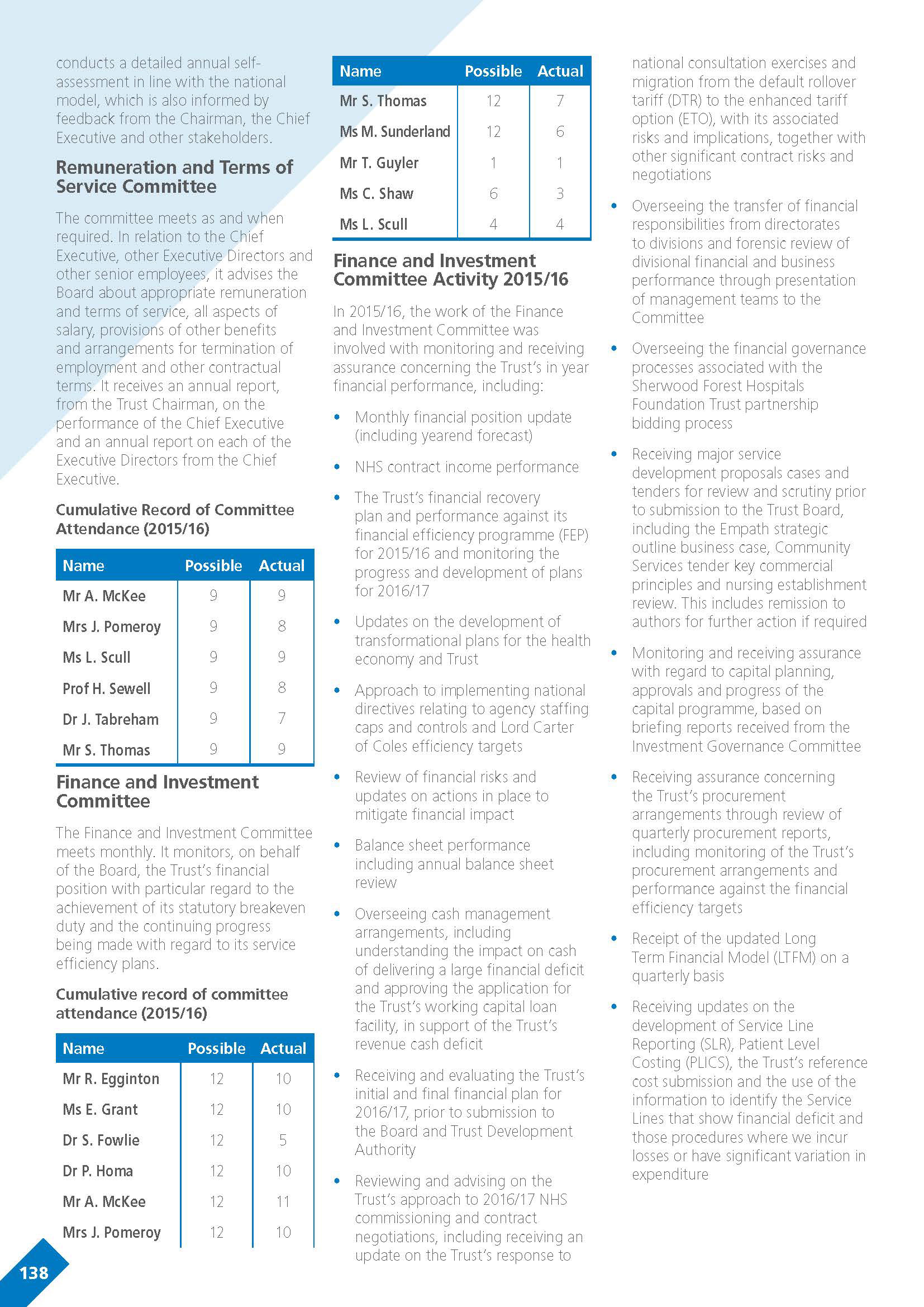 conducts a detailed annual self-assessment in line with the national model, which is also informed by feedback from the Chairman, the Chief Executive and other stakeholders.

Remuneration and Terms of Service Committee

The committee meets as and when required. In relation to the Chief Executive, other Executive Directors and other senior employees, it advises the Board about appropriate remuneration and terms of service, all aspects of salary, provisions of other benefits and arrangements for termination of employment and other contractual terms. It receives an annual report, from the Trust Chairman, on the performance of the Chief Executive and an annual report on each of the Executive Directors from the Chief Executive.

Cumulative Record of Committee Attendance (2015/16)

| Name | Possible | Actual |
|---|---|---|
| Mr A. McKee | 9 | 9 |
| Mrs J. Pomeroy | 9 | 8 |
| Ms L. Scull | 9 | 9 |
| Prof H. Sewell | 9 | 8 |
| Dr J. Tabreham | 9 | 7 |
| Mr S. Thomas | 9 | 9 |

Finance and Investment Committee

The Finance and Investment Committee meets monthly. It monitors, on behalf of the Board, the Trust's financial position with particular regard to the achievement of its statutory breakeven duty and the continuing progress being made with regard to its service efficiency plans.

Cumulative record of committee attendance (2015/16)

| Name | Possible | Actual |
|---|---|---|
| Mr R. Egginton | 12 | 10 |
| Ms E. Grant | 12 | 10 |
| Dr S. Fowlie | 12 | 5 |
| Dr P. Homa | 12 | 10 |
| Mr A. McKee | 12 | 11 |
| Mrs J. Pomeroy | 12 | 10 |

| Name | Possible | Actual |
|---|---|---|
| Mr S. Thomas | 12 | 7 |
| Ms M. Sunderland | 12 | 6 |
| Mr T. Guyler | 1 | 1 |
| Ms C. Shaw | 6 | 3 |
| Ms L. Scull | 4 | 4 |

Finance and Investment Committee Activity 2015/16

In 2015/16, the work of the Finance and Investment Committee was involved with monitoring and receiving assurance concerning the Trust's in year financial performance, including:

• Monthly financial position update (including yearend forecast)

• NHS contract income performance

• The Trust's financial recovery plan and performance against its financial efficiency programme (FEP) for 2015/16 and monitoring the progress and development of plans for 2016/17

• Updates on the development of transformational plans for the health economy and Trust

• Approach to implementing national directives relating to agency staffing caps and controls and Lord Carter of Coles efficiency targets

• Review of financial risks and updates on actions in place to mitigate financial impact

• Balance sheet performance including annual balance sheet review

• Overseeing cash management arrangements, including understanding the impact on cash of delivering a large financial deficit and approving the application for the Trust's working capital loan facility, in support of the Trust's revenue cash deficit

• Receiving and evaluating the Trust's initial and final financial plan for 2016/17, prior to submission to the Board and Trust Development Authority

• Reviewing and advising on the Trust's approach to 2016/17 NHS commissioning and contract negotiations, including receiving an update on the Trust's response to national consultation exercises and migration from the default rollover tariff (DTR) to the enhanced tariff option (ETO), with its associated risks and implications, together with other significant contract risks and negotiations

• Overseeing the transfer of financial responsibilities from directorates to divisions and forensic review of divisional financial and business performance through presentation of management teams to the Committee

• Overseeing the financial governance processes associated with the Sherwood Forest Hospitals Foundation Trust partnership bidding process

• Receiving major service development proposals cases and tenders for review and scrutiny prior to submission to the Trust Board, including the Empath strategic outline business case, Community Services tender key commercial principles and nursing establishment review. This includes remission to authors for further action if required

• Monitoring and receiving assurance with regard to capital planning, approvals and progress of the capital programme, based on briefing reports received from the Investment Governance Committee

• Receiving assurance concerning the Trust's procurement arrangements through review of quarterly procurement reports, including monitoring of the Trust's procurement arrangements and performance against the financial efficiency targets

• Receipt of the updated Long Term Financial Model (LTFM) on a quarterly basis

• Receiving updates on the development of Service Line Reporting (SLR), Patient Level Costing (PLICS), the Trust's reference cost submission and the use of the information to identify the Service Lines that show financial deficit and those procedures where we incur losses or have significant variation in expenditure

138